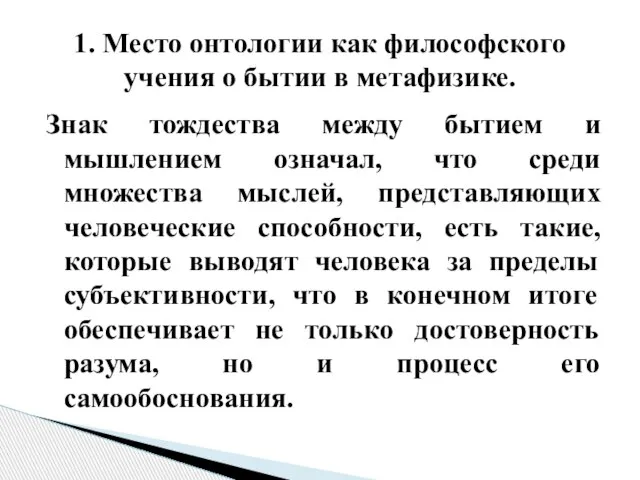 1. Место онтологии как философского учения о бытии в метафизике.

Знак тождества между бытием и мышлением означал, что среди множества мыслей, представляющих человеческие способности, есть такие, которые выводят человека за пределы субъективности, что в конечном итоге обеспечивает не только достоверность разума, но и процесс его самообоснования.